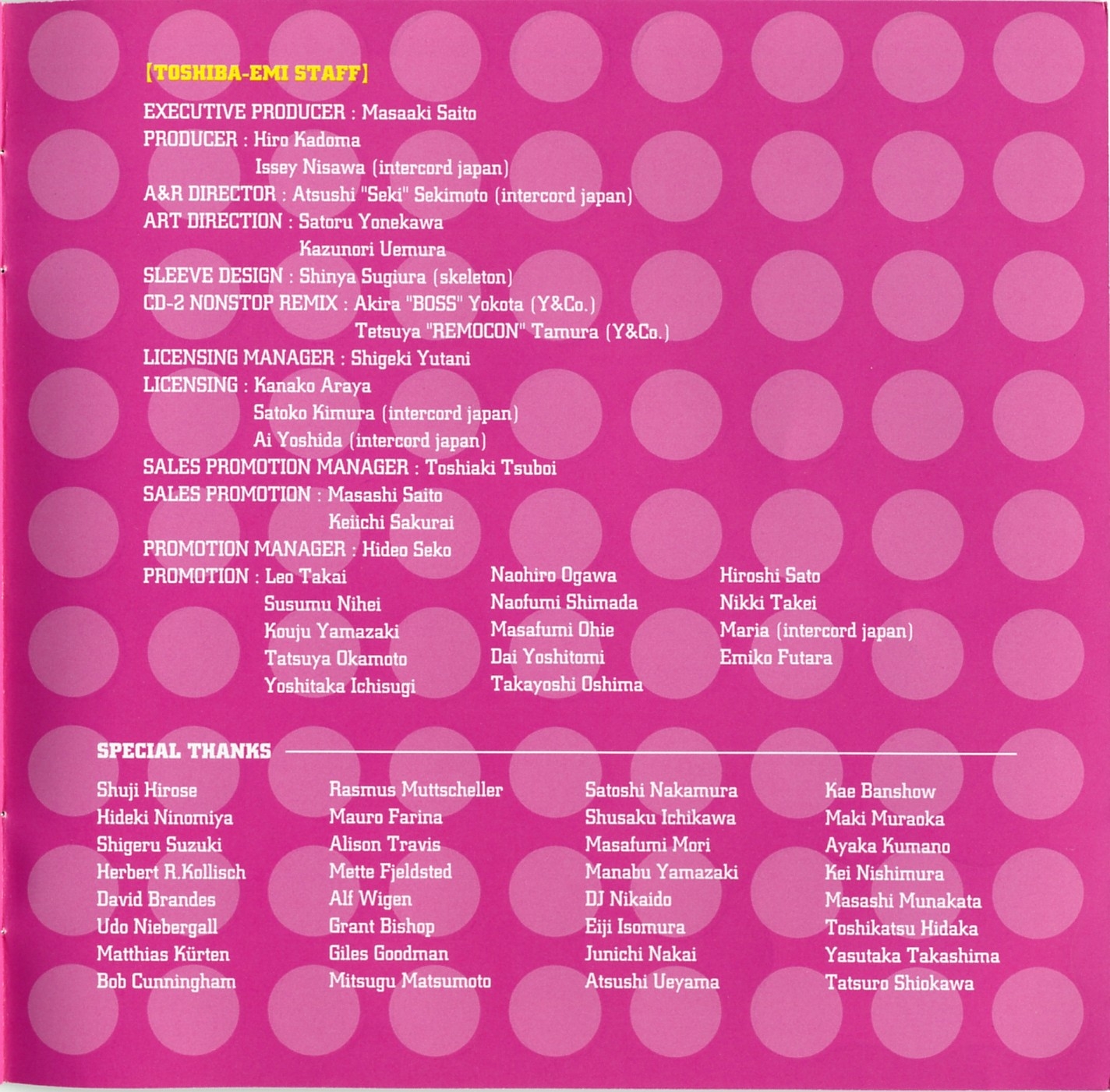 [TOSHIBA-EMI STAFF]

EXECUTIVE PRODUCER : Masaaki Saito
PRODUCER : Hiro Kadoma
Issey Nisawa (intercord japan)
A&R DIRECTOR : Atsushi "Seki" Sekimoto (intercord japan)
ART DIRECTION : Satoru Yonekawa
Kazunori Uemura
SLEEVE DESIGN : Shinya Sugiura (skeleton)
CD-2 NONSTOP REMIX : Akira "BOSS" Yokota (Y&Co.)
Tetsuya "REMOCON" Tamura (Y&Co.)
LICENSING MANAGER : Shigeki Yutani
LICENSING : Kanako Araya
Satoko Kimura (intercord japan)
Ai Yoshida (intercord japan)
SALES PROMOTION MANAGER : Toshiaki Tsuboi
SALES PROMOTION : Masashi Saito
Keiichi Sakurai
PROMOTION MANAGER : Hideo Seko
PROMOTION : Leo Takai
Susumu Nihei
Kouju Yamazaki
Tatsuya Okamoto
Yoshitaka Ichisugi

Naohiro Ogawa
Naofumi Shimada
Masafumi Ohie
Dai Yoshitomi
Takayoshi Oshima

Hiroshi Sato
Nikki Takei
Maria (intercord japan)
Emiko Futara

SPECIAL THANKS

Shuji Hirose
Hideki Ninomiya
Shigeru Suzuki
Herbert R.Kollisch
David Brandes
Udo Niebergall
Matthias Kürten
Bob Cunningham

Rasmus Muttscheller
Mauro Farina
Alison Travis
Mette Fjeldsted
Alf Wigen
Grant Bishop
Giles Goodman
Mitsugu Matsumoto

Satoshi Nakamura
Shusaku Ichikawa
Masafumi Mori
Manabu Yamazaki
DJ Nikaido
Eiji Isomura
Junichi Nakai
Atsushi Ueyama

Kae Banshow
Maki Muraoka
Ayaka Kumano
Kei Nishimura
Masashi Munakata
Toshikatsu Hidaka
Yasutaka Takashima
Tatsuro Shiokawa